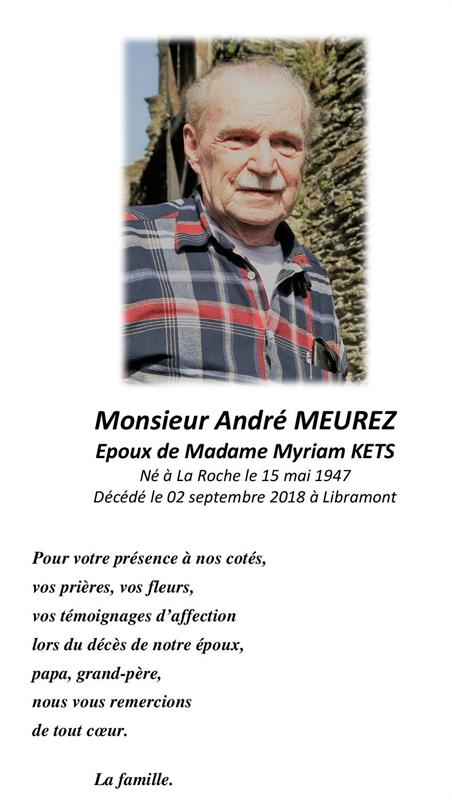 Monsieur André MEUREZ
Epoux de Madame Myriam KETS
Né à La Roche le 15 mai 1947
Décédé le 02 septembre 2018 à Libramont

Pour votre présence à nos cotés,
vos prières, vos fleurs,
vos témoignages d'affection
lors du décès de notre époux,
papa, grand-père,
nous vous remercions
de tout cœur.

La famille.